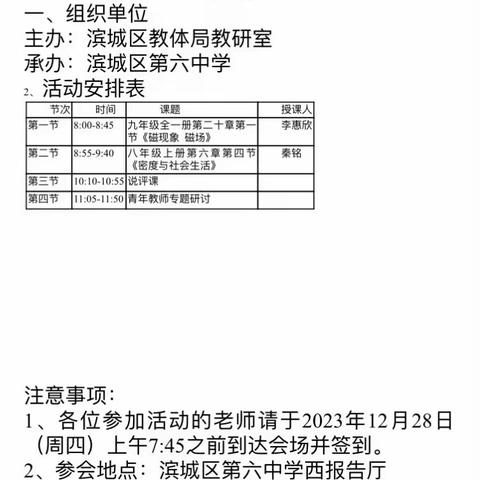 一、组织单位
主办：滨城区教体局教研室
承办：滨城区第六中学
2、活动安排表

| 节次 | 时间 | 课题 | 授课人 |
|---|---|---|---|
| 第一节 | 8:00-8:45 | 九年级全一册第二十章第一节《磁现象 磁场》 | 李惠欣 |
| 第二节 | 8:55-9:40 | 八年级上册第六章第四节《密度与社会生活》 | 秦铭 |
| 第三节 | 10:10-10:55 | 说评课 | |
| 第四节 | 11:05-11:50 | 青年教师专题研讨 | |

注意事项：
1、各位参加活动的老师请于2023年12月28日（周四）上午7:45之前到达会场并签到。
2、参会地点：滨城区第六中学西报告厅